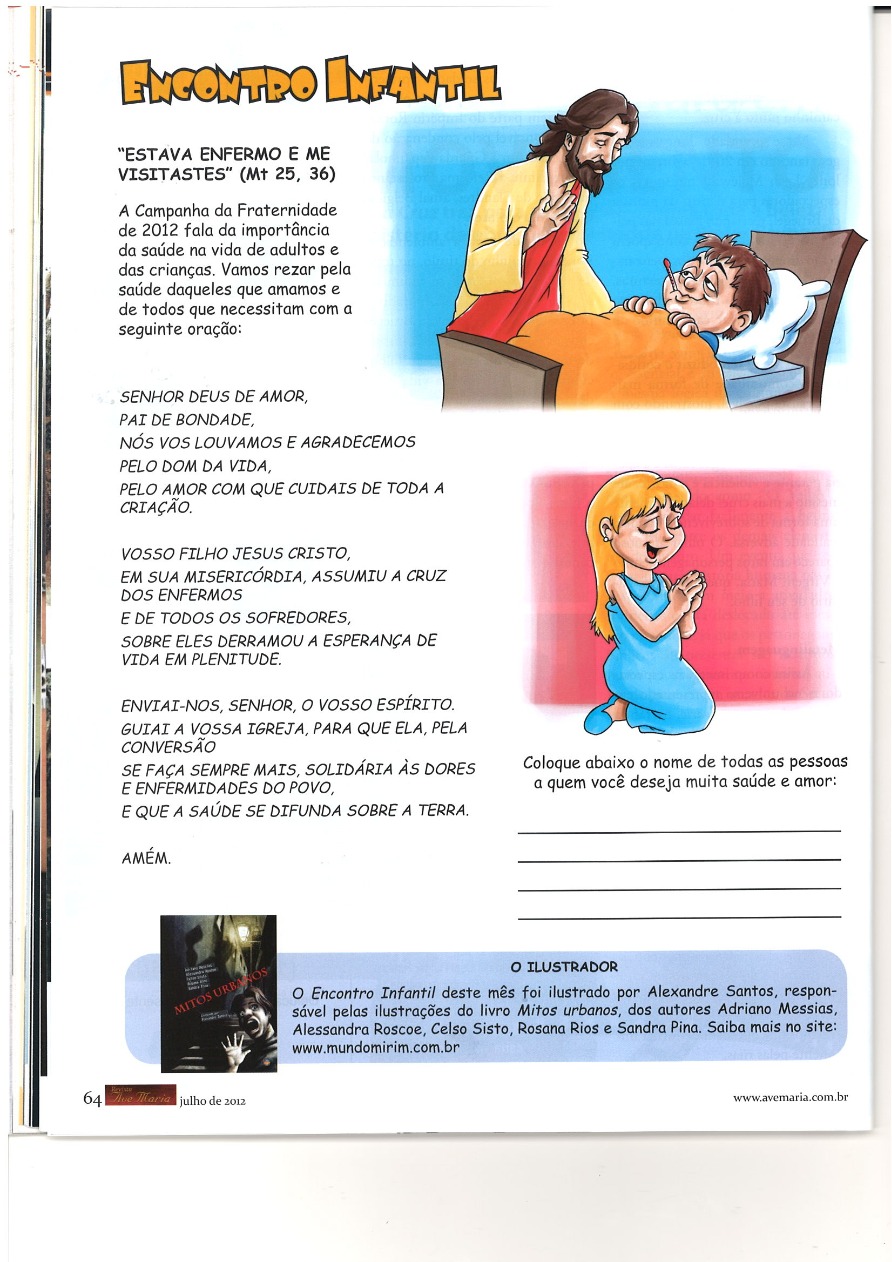 ENCONTRO INFANTIL

"ESTAVA ENFERMO E ME VISITASTES" (Mt 25, 36)

A Campanha da Fraternidade de 2012 fala da importância da saúde na vida de adultos e das crianças. Vamos rezar pela saúde daqueles que amamos e de todos que necessitam com a seguinte oração:

SENHOR DEUS DE AMOR,
PAI DE BONDADE,
NÓS VOS LOUVAMOS E AGRADECEMOS
PELO DOM DA VIDA,
PELO AMOR COM QUE CUIDAIS DE TODA A CRIAÇÃO.

VOSSO FILHO JESUS CRISTO,
EM SUA MISERICÓRDIA, ASSUMIU A CRUZ DOS ENFERMOS
E DE TODOS OS SOFREDORES,
SOBRE ELES DERRAMOU A ESPERANÇA DE VIDA EM PLENITUDE.

ENVIAI-NOS, SENHOR, O VOSSO ESPÍRITO.
GUIAI A VOSSA IGREJA, PARA QUE ELA, PELA CONVERSÃO
SE FAÇA SEMPRE MAIS, SOLIDÁRIA ÀS DORES E ENFERMIDADES DO POVO,
E QUE A SAÚDE SE DIFUNDA SOBRE A TERRA.

AMÉM.

Coloque abaixo o nome de todas as pessoas a quem você deseja muita saúde e amor:

MITOS URBANOS

O ILUSTRADOR

O Encontro Infantil deste mês foi ilustrado por Alexandre Santos, responsável pelas ilustrações do livro Mitos urbanos, dos autores Adriano Messias, Alessandra Roscoe, Celso Sisto, Rosana Rios e Sandra Pina. Saiba mais no site: www.mundomirim.com.br

64 Revista Ave Maria julho de 2012

www.avemaria.com.br